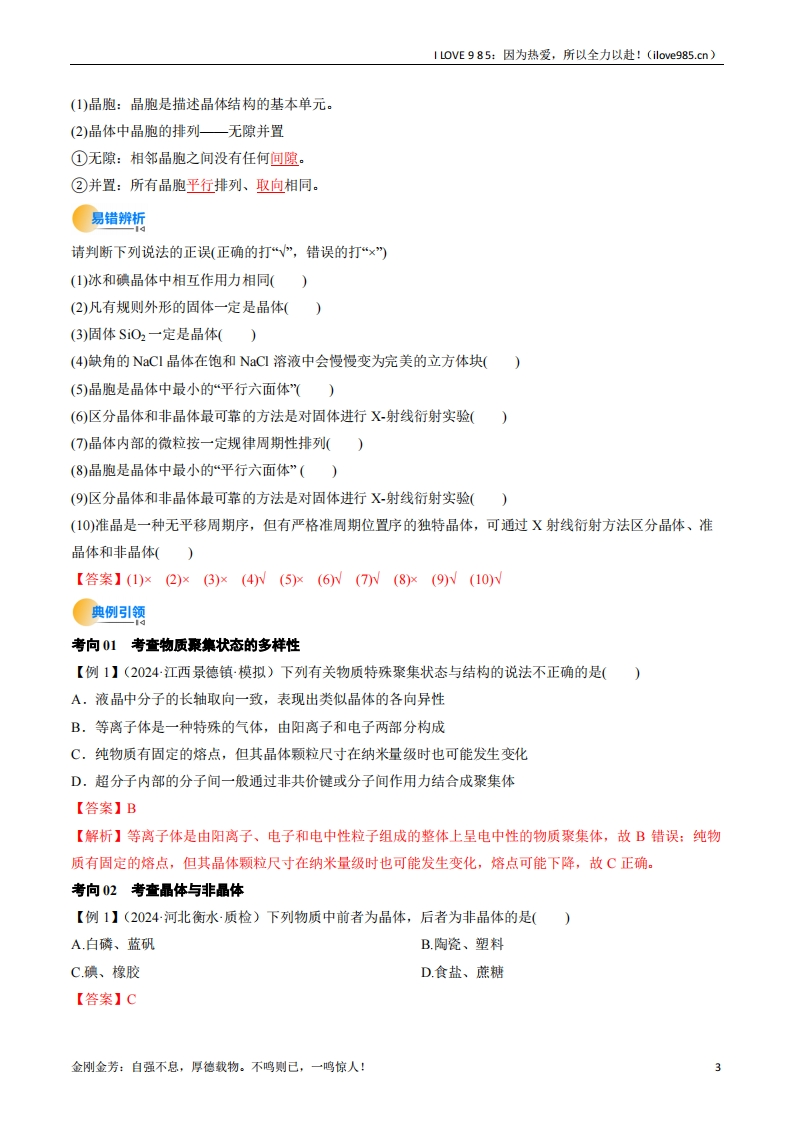 I LOVE 9 8 5：因为热爱，所以全力以赴！（ilove985.cn）

(1)晶胞：晶胞是描述晶体结构的基本单元。
(2)晶体中晶胞的排列——无隙并置
①无隙：相邻晶胞之间没有任何间隙。
②并置：所有晶胞平行排列、取向相同。

易错辨析

请判断下列说法的正误(正确的打“√”，错误的打“×”)
(1)冰和碘晶体中相互作用力相同(　　)
(2)凡有规则外形的固体一定是晶体(　　)
(3)固体 $SiO_2$ 一定是晶体(　　)
(4)缺角的 NaCl 晶体在饱和 NaCl 溶液中会慢慢变为完美的立方体块(　　)
(5)晶胞是晶体中最小的“平行六面体”(　　)
(6)区分晶体和非晶体最可靠的方法是对固体进行 X-射线衍射实验(　　)
(7)晶体内部的微粒按一定规律周期性排列(　　)
(8)晶胞是晶体中最小的“平行六面体” (　　)
(9)区分晶体和非晶体最可靠的方法是对固体进行 X-射线衍射实验(　　)
(10)准晶是一种无平移周期序，但有严格准周期位置序的独特晶体，可通过 X 射线衍射方法区分晶体、准晶体和非晶体(　　)
【答案】(1)×　(2)×　(3)×　(4)√　(5)×　(6)√　(7)√　(8)×　(9)√　(10)√

典例引领

考向 01　考查物质聚集状态的多样性
【例 1】(2024·江西景德镇·模拟）下列有关物质特殊聚集状态与结构的说法不正确的是(　　)
A．液晶中分子的长轴取向一致，表现出类似晶体的各向异性
B．等离子体是一种特殊的气体，由阳离子和电子两部分构成
C．纯物质有固定的熔点，但其晶体颗粒尺寸在纳米量级时也可能发生变化
D．超分子内部的分子间一般通过非共价键或分子间作用力结合成聚集体
【答案】B
【解析】等离子体是由阳离子、电子和电中性粒子组成的整体上呈电中性的物质聚集体，故 B 错误；纯物质有固定的熔点，但其晶体颗粒尺寸在纳米量级时也可能发生变化，熔点可能下降，故 C 正确。
考向 02　考查晶体与非晶体
【例 1】(2024·河北衡水·质检）下列物质中前者为晶体，后者为非晶体的是(　　)
A.白磷、蓝矾
B.陶瓷、塑料
C.碘、橡胶
D.食盐、蔗糖
【答案】C

金刚金芳：自强不息，厚德载物。不鸣则已，一鸣惊人！
3